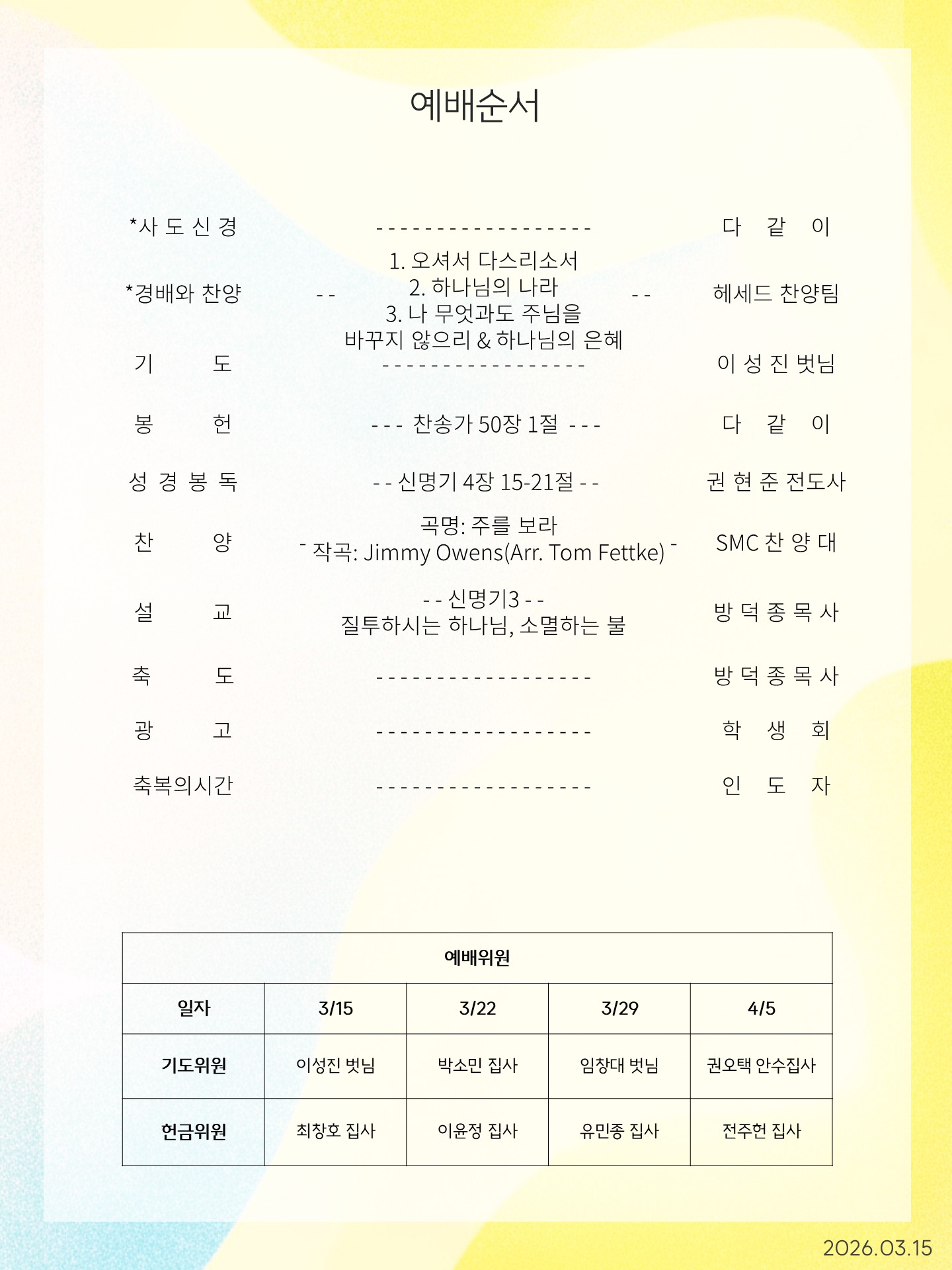 예배순서

*사 도 신 경 - - - - - - - - - - - - - - - - - - 다 같 이

*경배와 찬양 - - 1. 오셔서 다스리소서
2. 하나님의 나라
3. 나 무엇과도 주님을
바꾸지 않으리 & 하나님의 은혜 - - 헤세드 찬양팀

기 도 - - - - - - - - - - - - - - - - - 이 성 진 벗님

봉 헌 - - - 찬송가 50장 1절 - - - 다 같 이

성 경 봉 독 - - 신명기 4장 15-21절 - - 권 현 준 전도사

찬 양 곡명: 주를 보라
- 작곡: Jimmy Owens(Arr. Tom Fettke) - SMC 찬 양 대

설 교 - - 신명기3 - -
질투하시는 하나님, 소멸하는 불 방 덕 종 목 사

축 도 - - - - - - - - - - - - - - - - - - 방 덕 종 목 사

광 고 - - - - - - - - - - - - - - - - - - 학 생 회

축복의시간 - - - - - - - - - - - - - - - - - - 인 도 자

| 예배위원 | | | | |
|---|---|---|---|---|
| 일자 | 3/15 | 3/22 | 3/29 | 4/5 |
| 기도위원 | 이성진 벗님 | 박소민 집사 | 임창대 벗님 | 권오택 안수집사 |
| 헌금위원 | 최창호 집사 | 이윤정 집사 | 유민종 집사 | 전주헌 집사 |

2026.03.15